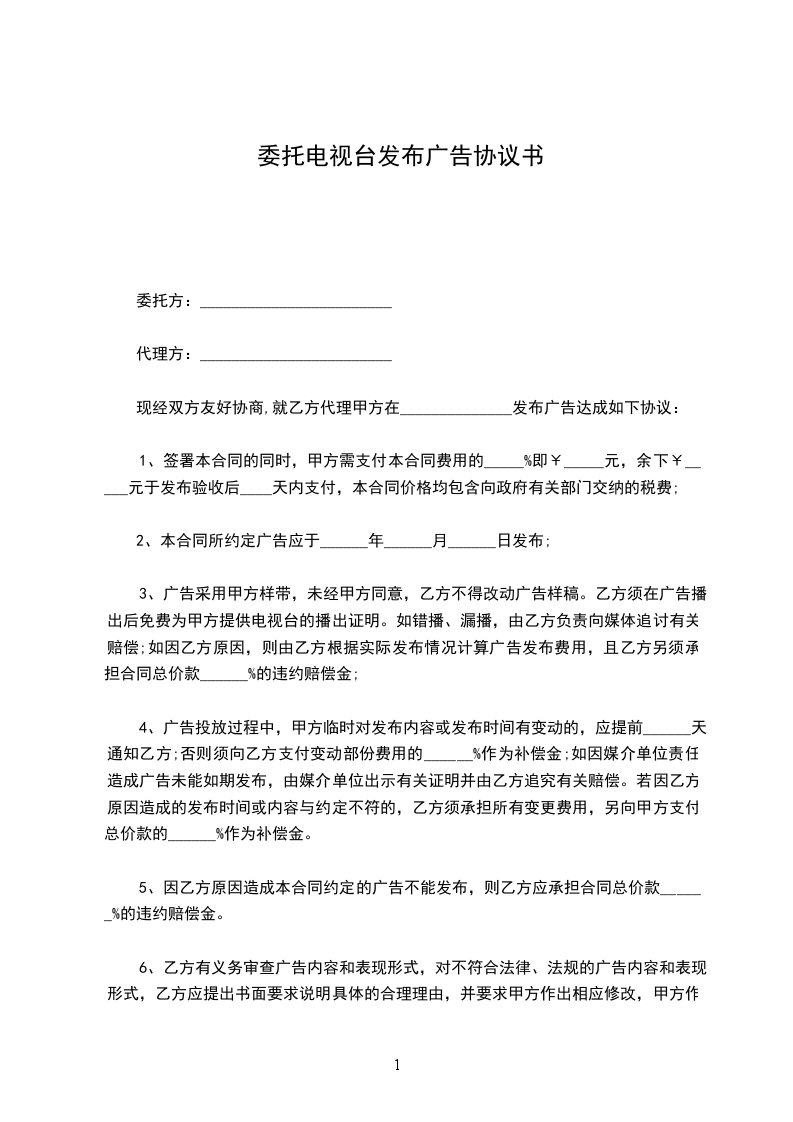 委托电视台发布广告协议书

委托方：________________________

代理方：________________________

现经双方友好协商,就乙方代理甲方在______________发布广告达成如下协议：

1、签署本合同的同时，甲方需支付本合同费用的_____%即￥_____元，余下￥_____元于发布验收后____天内支付，本合同价格均包含向政府有关部门交纳的税费;

2、本合同所约定广告应于______年______月______日发布;

3、广告采用甲方样带，未经甲方同意，乙方不得改动广告样稿。乙方须在广告播出后免费为甲方提供电视台的播出证明。如错播、漏播，由乙方负责向媒体追讨有关赔偿;如因乙方原因，则由乙方根据实际发布情况计算广告发布费用，且乙方另须承担合同总价款______%的违约赔偿金;

4、广告投放过程中，甲方临时对发布内容或发布时间有变动的，应提前______天通知乙方;否则须向乙方支付变动部份费用的______%作为补偿金;如因媒介单位责任造成广告未能如期发布，由媒介单位出示有关证明并由乙方追究有关赔偿。若因乙方原因造成的发布时间或内容与约定不符的，乙方须承担所有变更费用，另向甲方支付总价款的______%作为补偿金。

5、因乙方原因造成本合同约定的广告不能发布，则乙方应承担合同总价款______%的违约赔偿金。

6、乙方有义务审查广告内容和表现形式，对不符合法律、法规的广告内容和表现形式，乙方应提出书面要求说明具体的合理理由，并要求甲方作出相应修改，甲方作

1